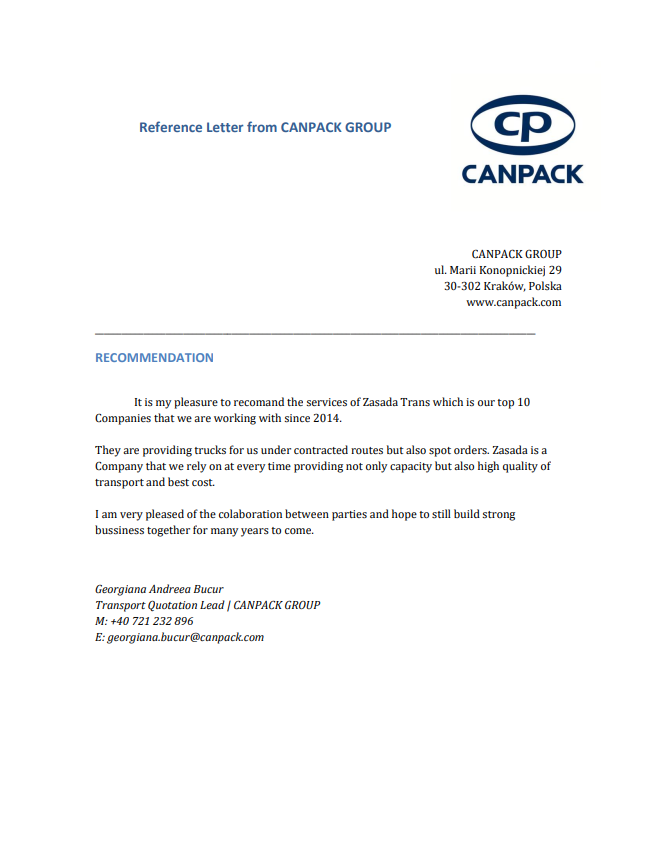 Reference Letter from CANPACK GROUP

CP
CANPACK

CANPACK GROUP
ul. Marii Konopnickiej 29
30-302 Kraków, Polska
www.canpack.com

RECOMMENDATION

It is my pleasure to recomand the services of Zasada Trans which is our top 10 Companies that we are working with since 2014.

They are providing trucks for us under contracted routes but also spot orders. Zasada is a Company that we rely on at every time providing not only capacity but also high quality of transport and best cost.

I am very pleased of the colaboration between parties and hope to still build strong bussiness together for many years to come.

Georgiana Andreea Bucur
Transport Quotation Lead | CANPACK GROUP
M: +40 721 232 896
E: georgiana.bucur@canpack.com